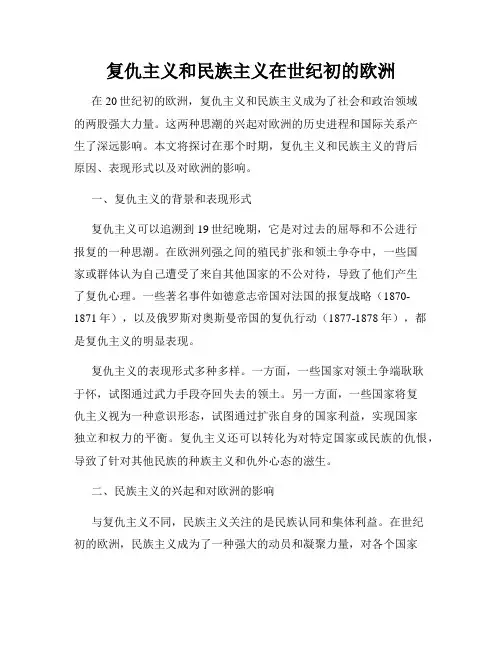 复仇主义和民族主义在世纪初的欧洲

在20世纪初的欧洲，复仇主义和民族主义成为了社会和政治领域的两股强大力量。这两种思潮的兴起对欧洲的历史进程和国际关系产生了深远影响。本文将探讨在那个时期，复仇主义和民族主义的背后原因、表现形式以及对欧洲的影响。

一、复仇主义的背景和表现形式

复仇主义可以追溯到19世纪晚期，它是对过去的屈辱和不公进行报复的一种思潮。在欧洲列强之间的殖民扩张和领土争夺中，一些国家或群体认为自己遭受了来自其他国家的不公对待，导致了他们产生了复仇心理。一些著名事件如德意志帝国对法国的报复战略（1870-1871年），以及俄罗斯对奥斯曼帝国的复仇行动（1877-1878年），都是复仇主义的明显表现。

复仇主义的表现形式多种多样。一方面，一些国家对领土争端耿耿于怀，试图通过武力手段夺回失去的领土。另一方面，一些国家将复仇主义视为一种意识形态，试图通过扩张自身的国家利益，实现国家独立和权力的平衡。复仇主义还可以转化为对特定国家或民族的仇恨，导致了针对其他民族的种族主义和仇外心态的滋生。

二、民族主义的兴起和对欧洲的影响

与复仇主义不同，民族主义关注的是民族认同和集体利益。在世纪初的欧洲，民族主义成为了一种强大的动员和凝聚力量，对各个国家